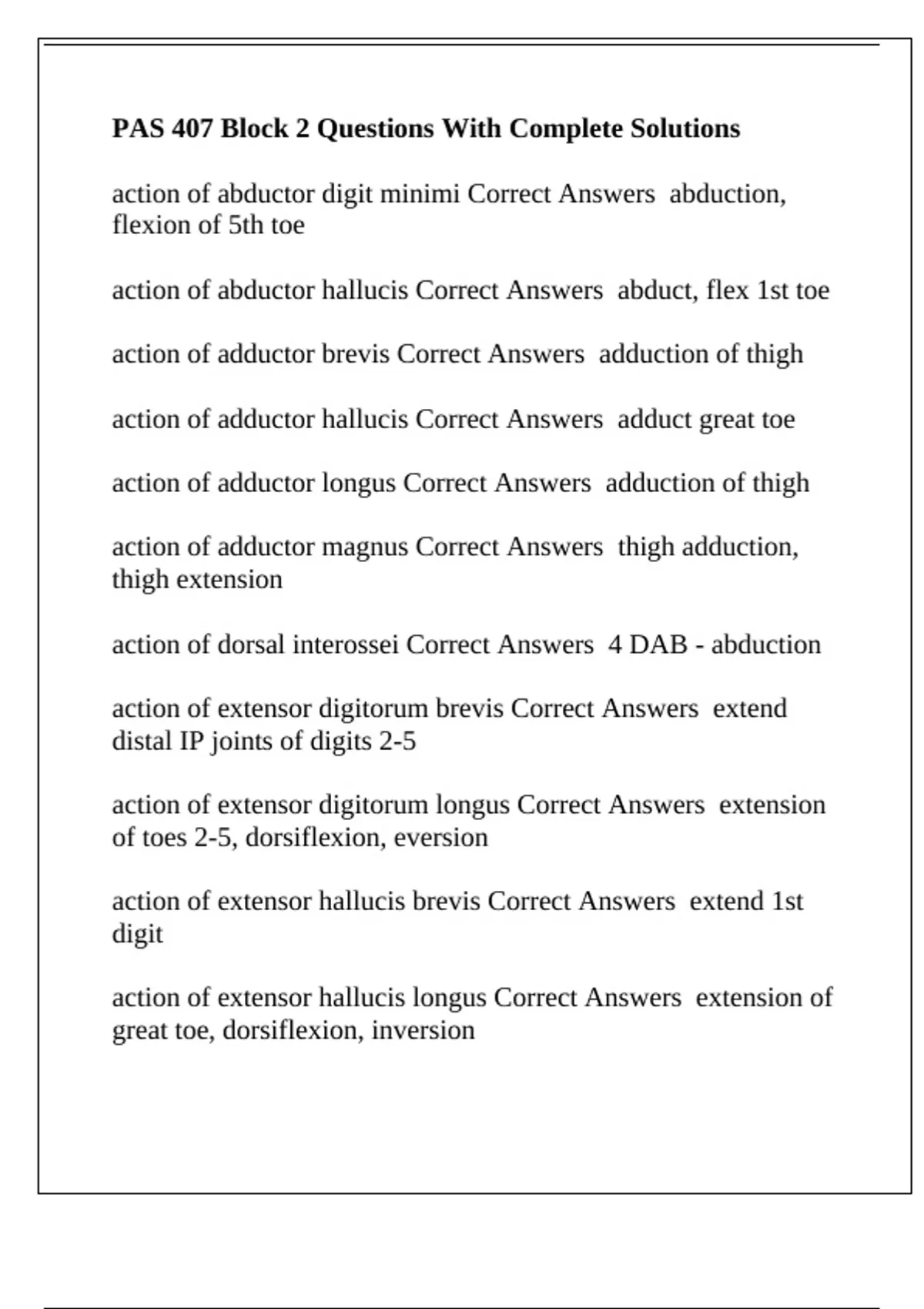 PAS 407 Block 2 Questions With Complete Solutions

action of abductor digit minimi Correct Answers abduction, flexion of 5th toe

action of abductor hallucis Correct Answers abduct, flex 1st toe

action of adductor brevis Correct Answers adduction of thigh

action of adductor hallucis Correct Answers adduct great toe

action of adductor longus Correct Answers adduction of thigh

action of adductor magnus Correct Answers thigh adduction, thigh extension

action of dorsal interossei Correct Answers 4 DAB - abduction

action of extensor digitorum brevis Correct Answers extend distal IP joints of digits 2-5

action of extensor digitorum longus Correct Answers extension of toes 2-5, dorsiflexion, eversion

action of extensor hallucis brevis Correct Answers extend 1st digit

action of extensor hallucis longus Correct Answers extension of great toe, dorsiflexion, inversion